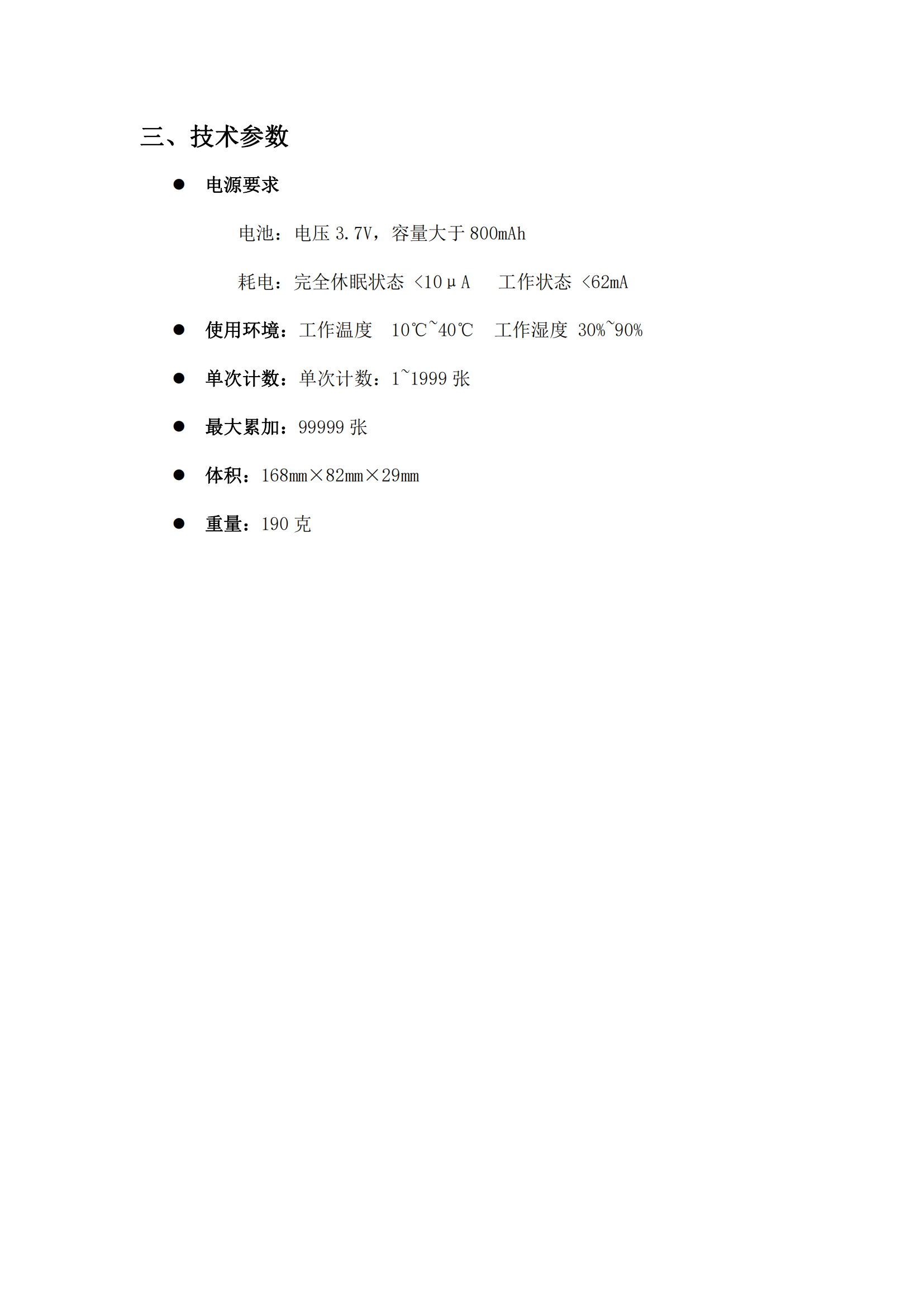 三、技术参数

● 电源要求

电池：电压 3.7V，容量大于 800mAh

耗电：完全休眠状态 <10μA 工作状态 <62mA

● 使用环境：工作温度 10℃~40℃ 工作湿度 30%~90%

● 单次计数：单次计数：1~1999 张

● 最大累加：99999 张

● 体积：168mm×82mm×29mm

● 重量：190 克